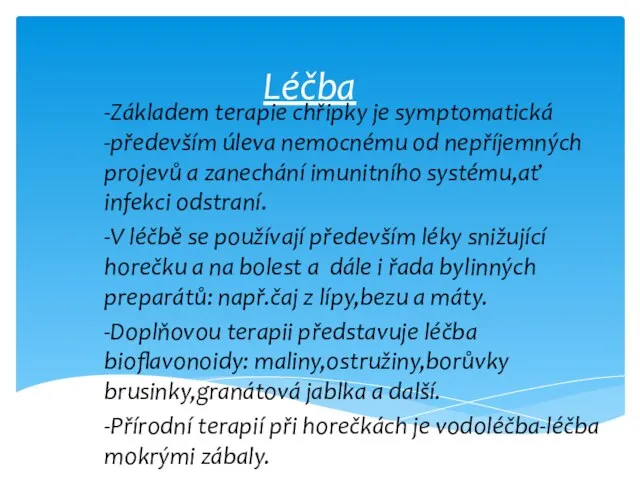 Léčba

-Základem terapie chřipky je symptomatická -především úleva nemocnému od nepříjemných projevů a zanechání imunitního systému,ať infekci odstraní.

-V léčbě se používají především léky snižující horečku a na bolest a dále i řada bylinných preparátů: např.čaj z lípy,bezu a máty.

-Doplňovou terapii představuje léčba bioflavonoidy: maliny,ostružiny,borůvky brusinky,granátová jablka a další.

-Přírodní terapií při horečkách je vodoléčba-léčba mokrými zábaly.